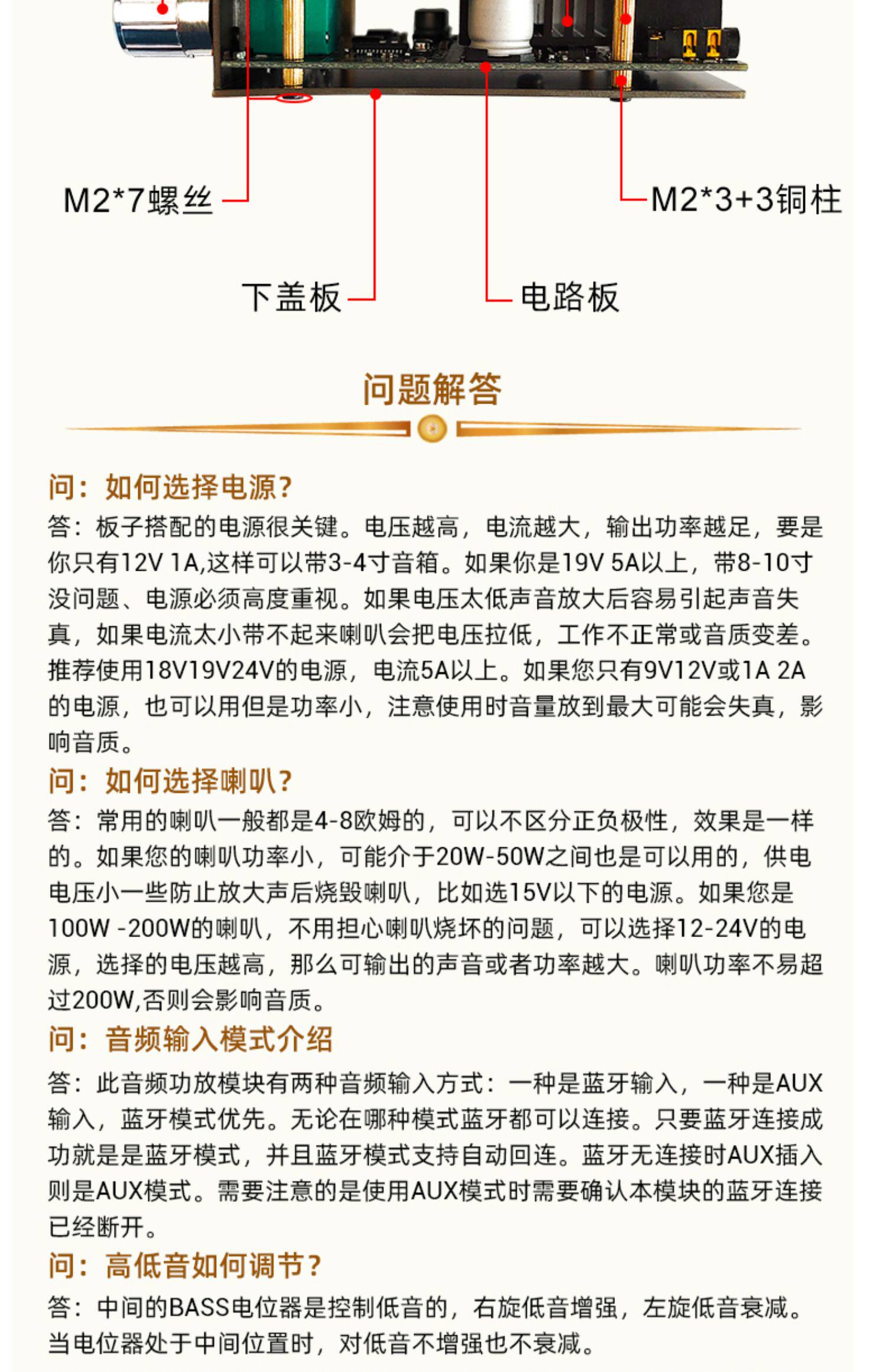 M2*7螺丝

M2*3+3铜柱

下盖板

电路板

问题解答

问：如何选择电源？

答：板子搭配的电源很关键。电压越高，电流越大，输出功率越足，要是你只有12V 1A,这样可以带3-4寸音箱。如果你是19V 5A以上，带8-10寸没问题、电源必须高度重视。如果电压太低声音放大后容易引起声音失真，如果电流太小带不起来喇叭会把电压拉低，工作不正常或音质变差。推荐使用18V19V24V的电源，电流5A以上。如果您只有9V12V或1A 2A的电源，也可以用但是功率小，注意使用时音量放到最大可能会失真，影响音质。

问：如何选择喇叭？

答：常用的喇叭一般都是4-8欧姆的，可以不区分正负极性，效果是一样的。如果您的喇叭功率小，可能介于20W-50W之间也是可以用的，供电电压小一些防止放大声后烧毁喇叭，比如选15V以下的电源。如果您是100W -200W的喇叭，不用担心喇叭烧坏的问题，可以选择12-24V的电源，选择的电压越高，那么可输出的声音或者功率越大。喇叭功率不易超过200W,否则会影响音质。

问：音频输入模式介绍

答：此音频功放模块有两种音频输入方式：一种是蓝牙输入，一种是AUX输入，蓝牙模式优先。无论在哪种模式蓝牙都可以连接。只要蓝牙连接成功就是是蓝牙模式，并且蓝牙模式支持自动回连。蓝牙无连接时AUX插入则是AUX模式。需要注意的是使用AUX模式时需要确认本模块的蓝牙连接已经断开。

问：高低音如何调节？

答：中间的BASS电位器是控制低音的，右旋低音增强，左旋低音衰减。当电位器处于中间位置时，对低音不增强也不衰减。